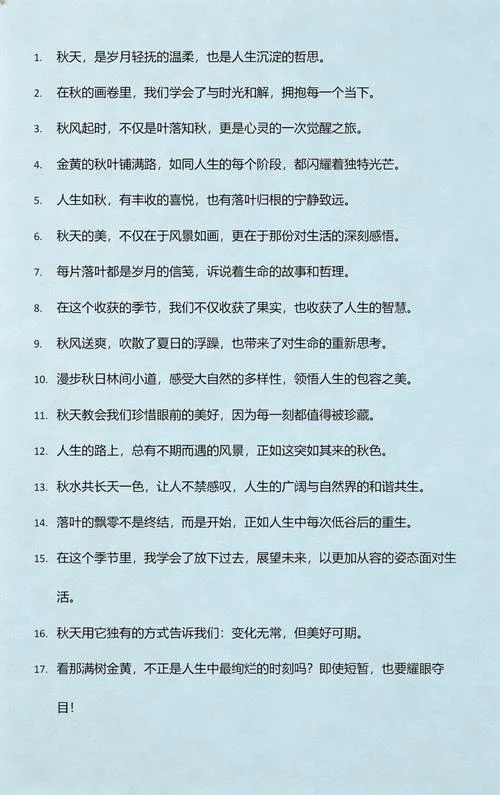 1. 秋天，是岁月轻抚的温柔，也是人生沉淀的哲思。

2. 在秋的画卷里，我们学会了与时光和解，拥抱每一个当下。

3. 秋风起时，不仅是叶落知秋，更是心灵的一次觉醒之旅。

4. 金黄的秋叶铺满路，如同人生的每个阶段，都闪耀着独特光芒。

5. 人生如秋，有丰收的喜悦，也有落叶归根的宁静致远。

6. 秋天的美，不仅在于风景如画，更在于那份对生活的深刻感悟。

7. 每片落叶都是岁月的信笺，诉说着生命的故事和哲理。

8. 在这个收获的季节，我们不仅收获了果实，也收获了人生的智慧。

9. 秋风送爽，吹散了夏日的浮躁，也带来了对生命的重新思考。

10. 漫步秋日林间小道，感受大自然的多样性，领悟人生的包容之美。

11. 秋天教会我们珍惜眼前的美好，因为每一刻都值得被珍藏。

12. 人生的路上，总有不期而遇的风景，正如这突如其来的秋色。

13. 秋水共长天一色，让人不禁感叹，人生的广阔与自然界的和谐共生。

14. 落叶的飘零不是终结，而是开始，正如人生中每次低谷后的重生。

15. 在这个季节里，我学会了放下过去，展望未来，以更加从容的姿态面对生活。

16. 秋天用它独有的方式告诉我们：变化无常，但美好可期。

17. 看那满树金黄，不正是人生中最绚烂的时刻吗？即使短暂，也要耀眼夺目！